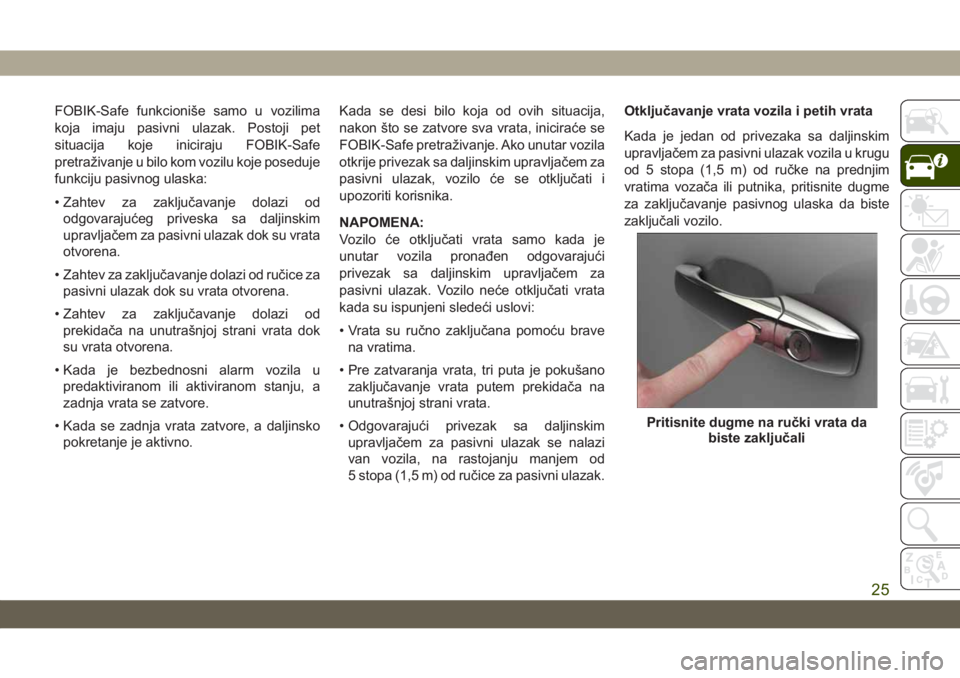 FOBIK-Safe funkcioniše samo u vozilima koja imaju pasivni ulazak. Postoji pet situacija koje iniciraju FOBIK-Safe pretraživanje u bilo kom vozilu koje poseduje funkciju pasivnog ulaska:

• Zahtev za zaključavanje dolazi od odgovarajućeg priveska sa daljinskim upravljačem za pasivni ulazak dok su vrata otvorena.

• Zahtev za zaključavanje dolazi od ručice za pasivni ulazak dok su vrata otvorena.

• Zahtev za zaključavanje dolazi od prekidača na unutrašnjoj strani vrata dok su vrata otvorena.

• Kada je bezbednosni alarm vozila u predaktiviranom ili aktiviranom stanju, a zadnja vrata se zatvore.

• Kada se zadnja vrata zatvore, a daljinsko pokretanje je aktivno.

Kada se desi bilo koja od ovih situacija, nakon što se zatvore sva vrata, iniciraće se FOBIK-Safe pretraživanje. Ako unutar vozila otkrije privezak sa daljinskim upravljačem za pasivni ulazak, vozilo će se otključati i upozoriti korisnika.

NAPOMENA:
Vozilo će otključati vrata samo kada je unutar vozila pronađen odgovarajući privezak sa daljinskim upravljačem za pasivni ulazak. Vozilo neće otključati vrata kada su ispunjeni sledeći uslovi:

• Vrata su ručno zaključana pomoću brave na vratima.

• Pre zatvaranja vrata, tri puta je pokušano zaključavanje vrata putem prekidača na unutrašnjoj strani vrata.

• Odgovarajući privezak sa daljinskim upravljačem za pasivni ulazak se nalazi van vozila, na rastojanju manjem od 5 stopa (1,5 m) od ručice za pasivni ulazak.

Otključavanje vrata vozila i petih vrata

Kada je jedan od privezaka sa daljinskim upravljačem za pasivni ulazak vozila u krugu od 5 stopa (1,5 m) od ručke na prednjim vratima vozača ili putnika, pritisnite dugme za zaključavanje pasivnog ulaska da biste zaključali vozilo.

Pritisnite dugme na ručki vrata da biste zaključali

25

carmanualsonline.info